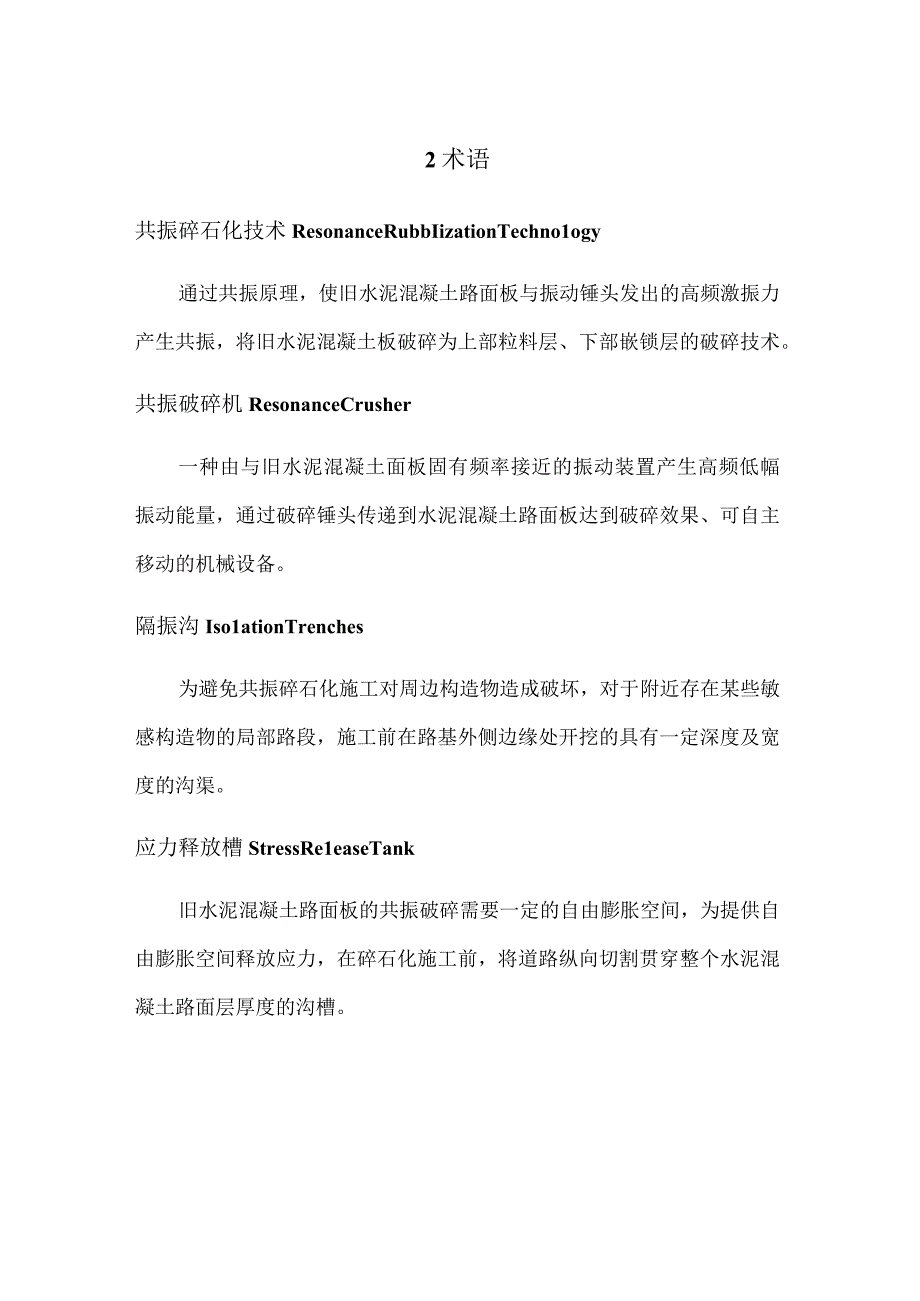 2 术语

共振碎石化技术 ResonanceRubbIizationTechno1ogy

通过共振原理，使旧水泥混凝土路面板与振动锤头发出的高频激振力产生共振，将旧水泥混凝土板破碎为上部粒料层、下部嵌锁层的破碎技术。

共振破碎机 ResonanceCrusher

一种由与旧水泥混凝土面板固有频率接近的振动装置产生高频低幅振动能量，通过破碎锤头传递到水泥混凝土路面板达到破碎效果、可自主移动的机械设备。

隔振沟 Iso1ationTrenches

为避免共振碎石化施工对周边构造物造成破坏，对于附近存在某些敏感构造物的局部路段，施工前在路基外侧边缘处开挖的具有一定深度及宽度的沟渠。

应力释放槽 StressRe1easeTank

旧水泥混凝土路面板的共振破碎需要一定的自由膨胀空间，为提供自由膨胀空间释放应力，在碎石化施工前，将道路纵向切割贯穿整个水泥混凝土路面层厚度的沟槽。